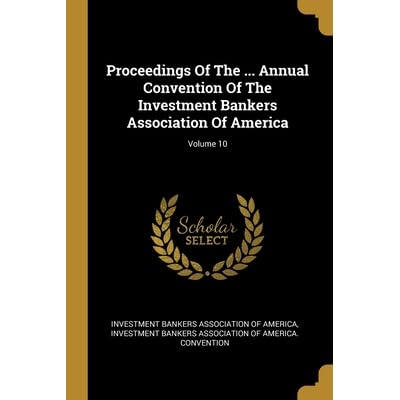 Proceedings Of The ... Annual Convention Of The Investment Bankers Association Of America

Volume 10

Scholar
SELECT

INVESTMENT BANKERS ASSOCIATION OF AMERICA,
INVESTMENT BANKERS ASSOCIATION OF AMERICA. CONVENTION